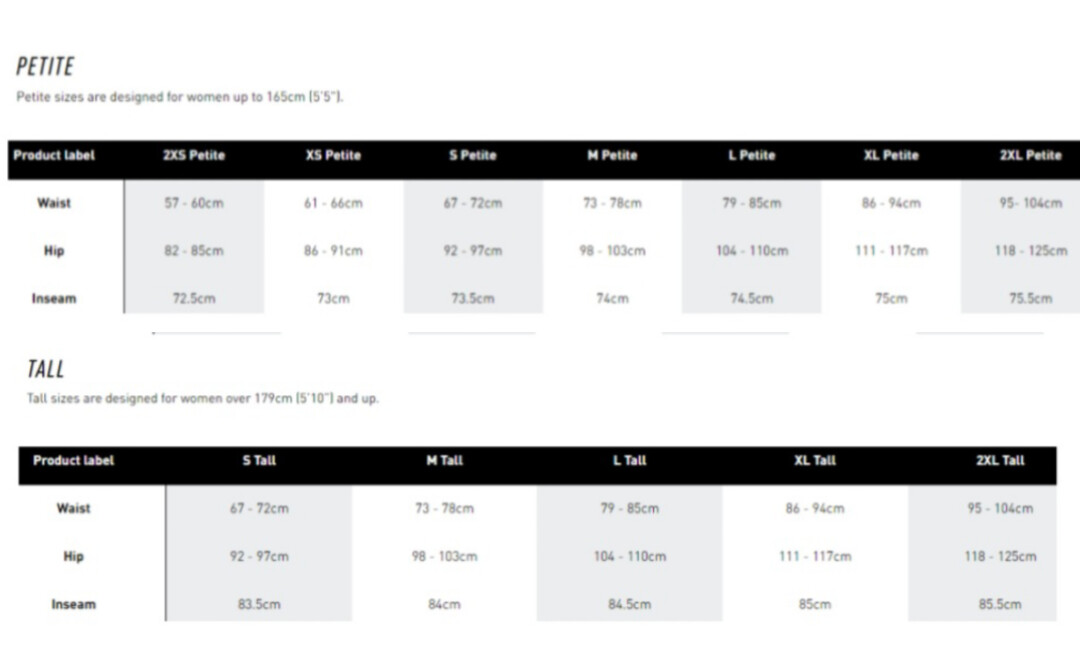 PETITE

Petite sizes are designed for women up to 165cm (5'5").

| Product label | 2XS Petite | XS Petite | S Petite | M Petite | L Petite | XL Petite | 2XL Petite |
|---|---|---|---|---|---|---|---|
| Waist | 57 - 60cm | 61 - 66cm | 67 - 72cm | 73 - 78cm | 79 - 85cm | 86 - 94cm | 95- 104cm |
| Hip | 82 - 85cm | 86 - 91cm | 92 - 97cm | 98 - 103cm | 104 - 110cm | 111 - 117cm | 118 - 125cm |
| Inseam | 72.5cm | 73cm | 73.5cm | 74cm | 74.5cm | 75cm | 75.5cm |

TALL

Tall sizes are designed for women over 179cm (5'10") and up.

| Product label | S Tall | M Tall | L Tall | XL Tall | 2XL Tall |
|---|---|---|---|---|---|
| Waist | 67 - 72cm | 73 - 78cm | 79 - 85cm | 86 - 94cm | 95 - 104cm |
| Hip | 92 - 97cm | 98 - 103cm | 104 - 110cm | 111 - 117cm | 118 - 125cm |
| Inseam | 83.5cm | 84cm | 84.5cm | 85cm | 85.5cm |